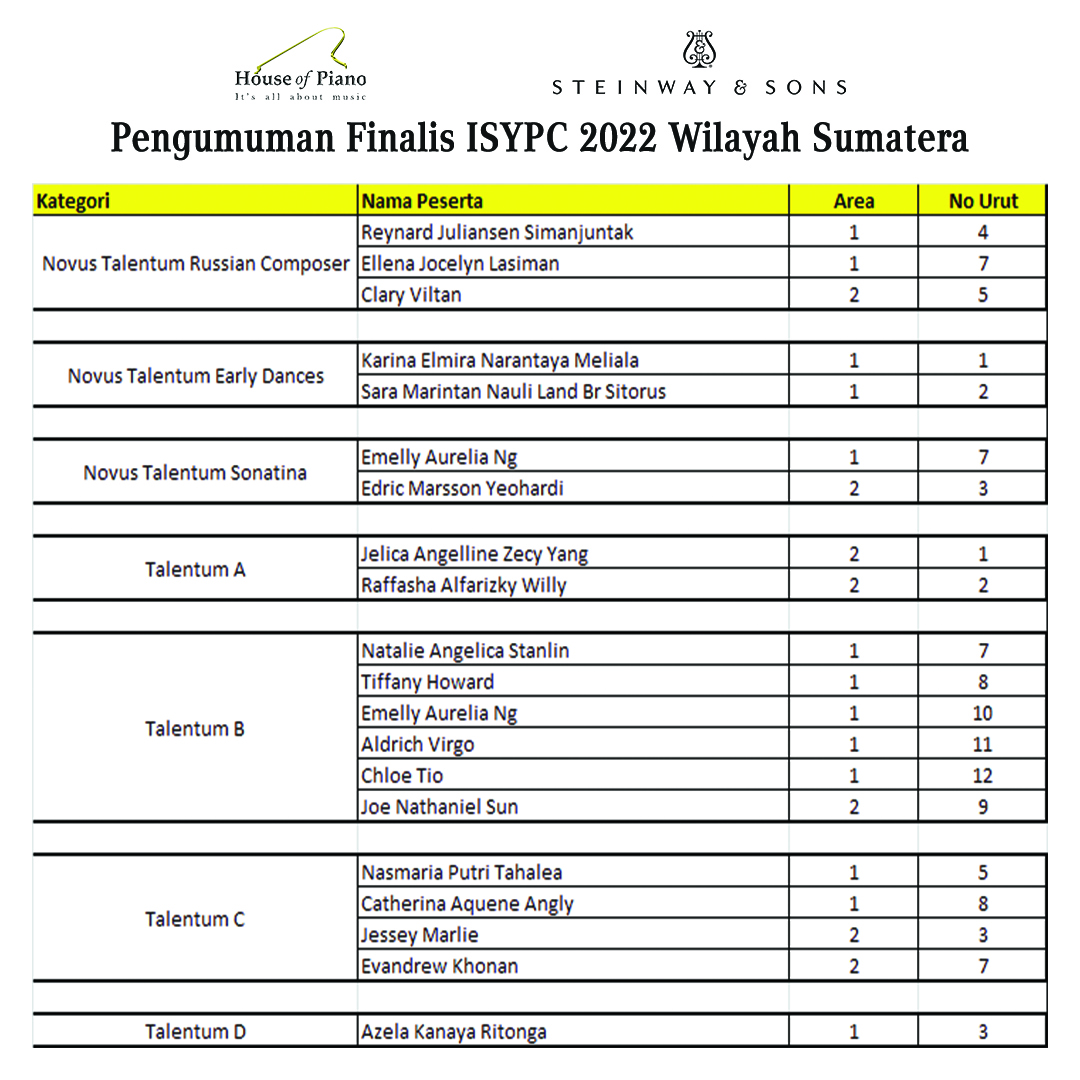 House of Piano
It's all about music

STEINWAY & SONS

Pengumuman Finalis ISYPC 2022 Wilayah Sumatera

| Kategori | Nama Peserta | Area | No Urut |
|---|---|---|---|
| Novus Talentum Russian Composer | Reynard Juliansen Simanjuntak | 1 | 4 |
| | Ellena Jocelyn Lasiman | 1 | 7 |
| | Clary Viltan | 2 | 5 |
| | | | |
| Novus Talentum Early Dances | Karina Elmira Narantaya Meliala | 1 | 1 |
| | Sara Marintan Nauli Land Br Sitorus | 1 | 2 |
| | | | |
| Novus Talentum Sonatina | Emelly Aurelia Ng | 1 | 7 |
| | Edric Marsson Yeohardi | 2 | 3 |
| | | | |
| Talentum A | Jelica Angelline Zecy Yang | 2 | 1 |
| | Raffasha Alfarizky Willy | 2 | 2 |
| | | | |
| Talentum B | Natalie Angelica Stanlin | 1 | 7 |
| | Tiffany Howard | 1 | 8 |
| | Emelly Aurelia Ng | 1 | 10 |
| | Aldrich Virgo | 1 | 11 |
| | Chloe Tio | 1 | 12 |
| | Joe Nathaniel Sun | 2 | 9 |
| | | | |
| Talentum C | Nasmaria Putri Tahalea | 1 | 5 |
| | Catherina Aquene Angly | 1 | 8 |
| | Jessey Marlie | 2 | 3 |
| | Evandrew Khonan | 2 | 7 |
| | | | |
| Talentum D | Azela Kanaya Ritonga | 1 | 3 |